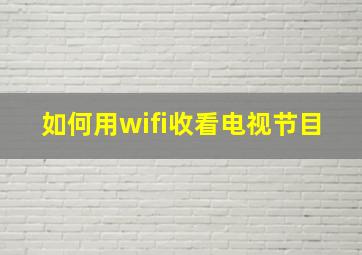 如何用wifi收看电视节目